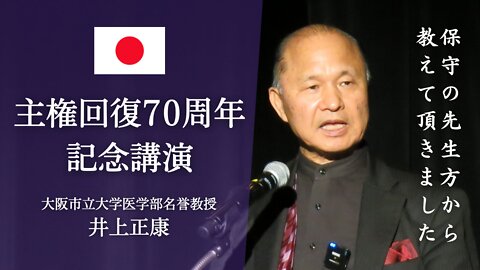 主権回復70周年
記念講演

大阪市立大学医学部名誉教授
井上正康

保守の先生方から
教えて頂きました